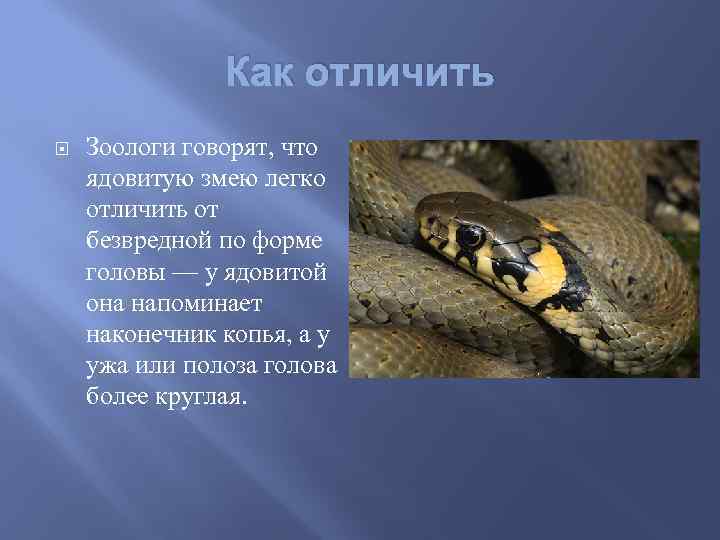 Как отличить

Зоологи говорят, что ядовитую змею легко отличить от безвредной по форме головы — у ядовитой она напоминает наконечник копья, а у ужа или полоза голова более круглая.